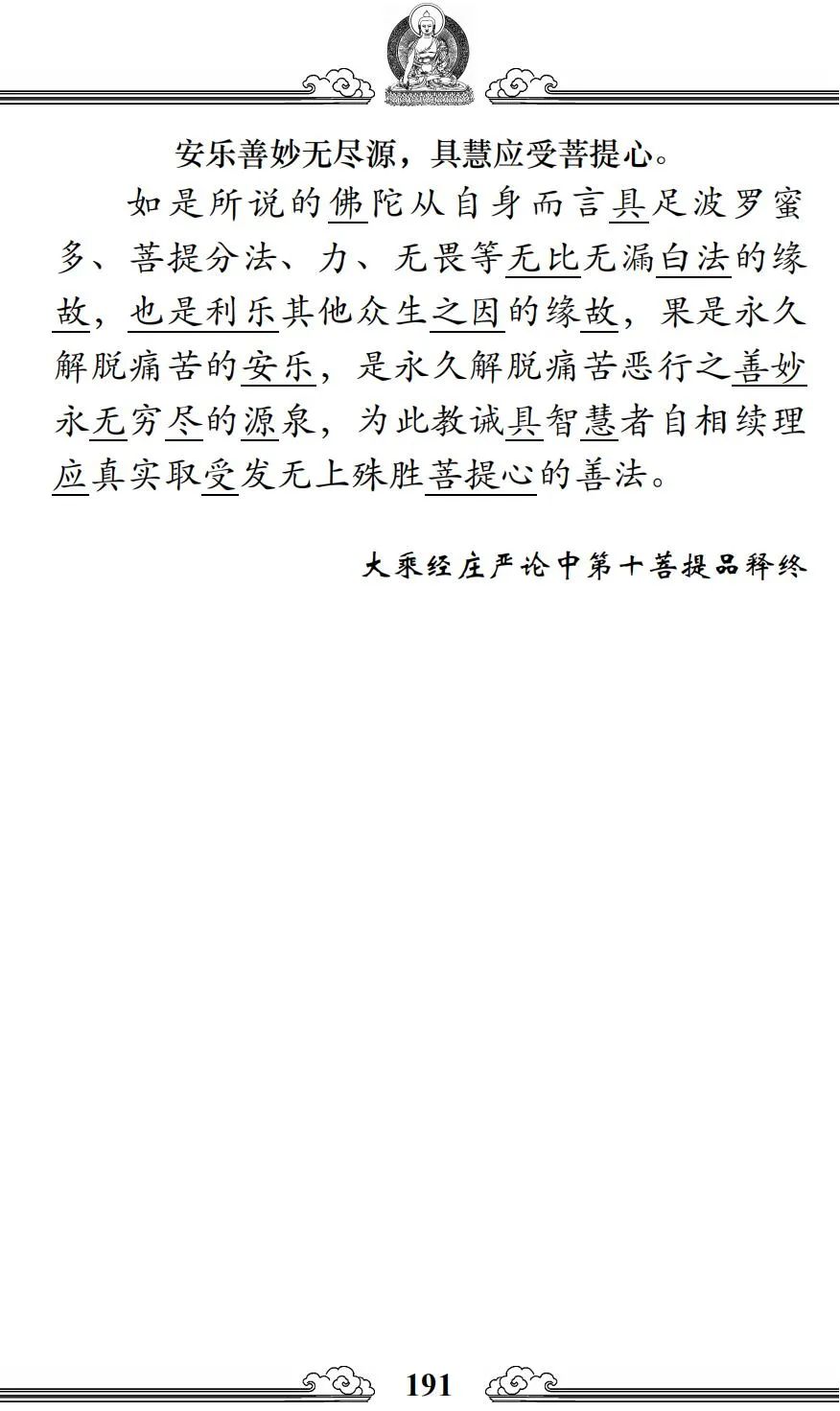 安乐善妙无尽源，具慧应受菩提心。

如是所说的佛陀从自身而言具足波罗蜜多、菩提分法、力、无畏等无比无漏白法的缘故，也是利乐其他众生之因的缘故，果是永久解脱痛苦的安乐，是永久解脱痛苦恶行之善妙永无穷尽的源泉，为此教诫具智慧者自相续理应真实取受发无上殊胜菩提心的善法。

大乘经庄严论中第十菩提品释终

191